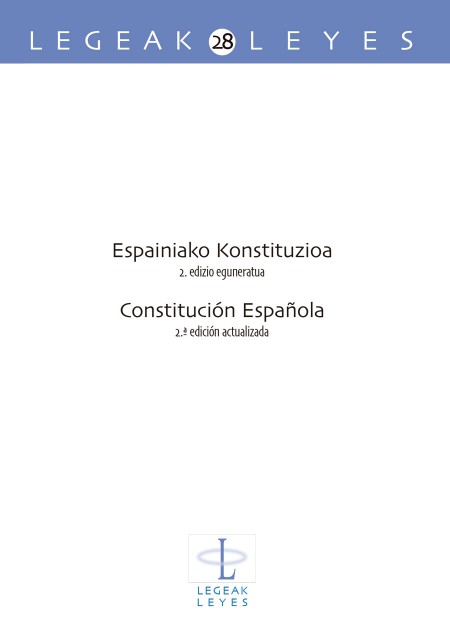 LEGEAK 28 LEYES

Espainiako Konstituzioa
2. edizio eguneratua

Constitución Española
2.ª edición actualizada

L
LEGEAK
LEYES